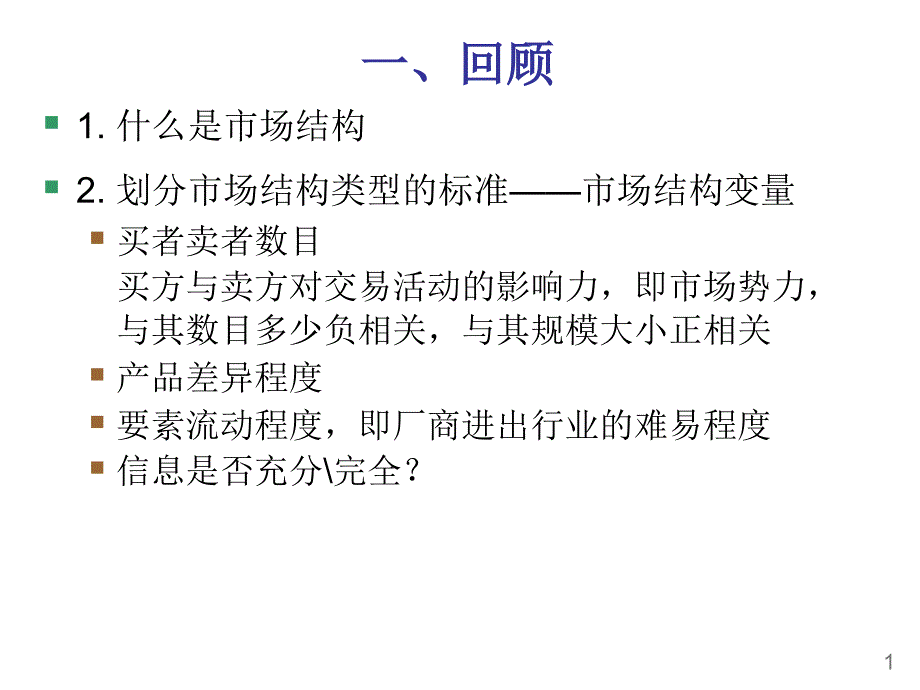 一、回顾

1. 什么是市场结构

2. 划分市场结构类型的标准——市场结构变量

买者卖者数目
买方与卖方对交易活动的影响力，即市场势力，与其数目多少负相关，与其规模大小正相关

产品差异程度

要素流动程度，即厂商进出行业的难易程度

信息是否充分\完全？

1